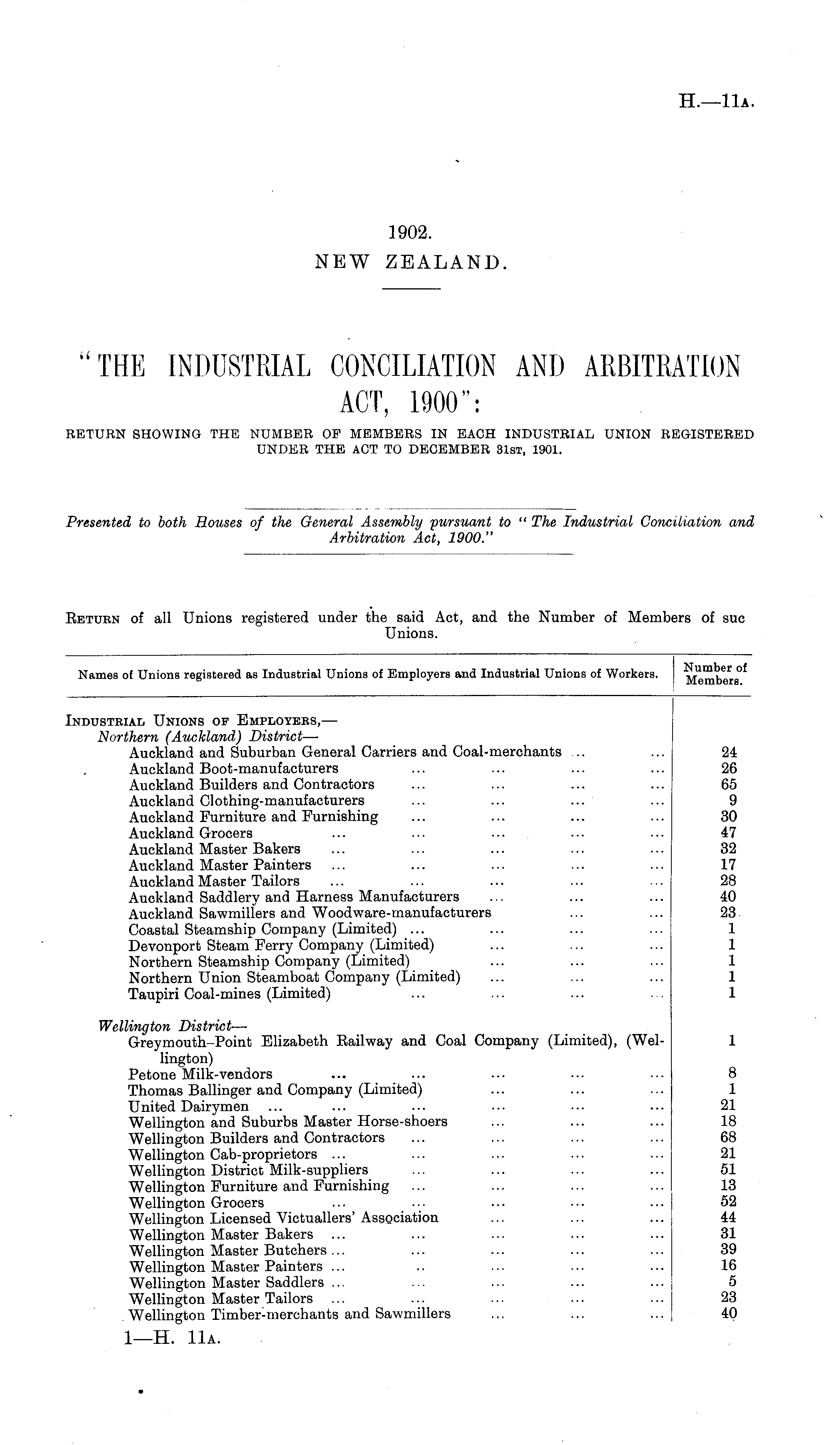 H.—11A.

1902.
NEW ZEALAND.

"THE INDUSTRIAL CONCILIATION AND ARBITRATION ACT, 1900":

RETURN SHOWING THE NUMBER OF MEMBERS IN EACH INDUSTRIAL UNION REGISTERED UNDER THE ACT TO DECEMBER 31ST, 1901.

Presented to both Houses of the General Assembly pursuant to "The Industrial Conciliation and Arbitration Act, 1900."

RETURN of all Unions registered under the said Act, and the Number of Members of suc Unions.

| Names of Unions registered as Industrial Unions of Employers and Industrial Unions of Workers. | Number of Members. |
|---|---|
| INDUSTRIAL UNIONS OF EMPLOYERS,— | |
| Northern (Auckland) District— | |
| Auckland and Suburban General Carriers and Coal-merchants ... ... | 24 |
| Auckland Boot-manufacturers ... ... ... ... | 26 |
| Auckland Builders and Contractors ... ... ... ... | 65 |
| Auckland Clothing-manufacturers ... ... ... ... | 9 |
| Auckland Furniture and Furnishing ... ... ... ... | 30 |
| Auckland Grocers ... ... ... ... ... | 47 |
| Auckland Master Bakers ... ... ... ... ... | 32 |
| Auckland Master Painters ... ... ... ... ... | 17 |
| Auckland Master Tailors ... ... ... ... ... | 28 |
| Auckland Saddlery and Harness Manufacturers ... ... ... | 40 |
| Auckland Sawmillers and Woodware-manufacturers ... ... | 23 |
| Coastal Steamship Company (Limited) ... ... ... ... | 1 |
| Devonport Steam Ferry Company (Limited) ... ... ... | 1 |
| Northern Steamship Company (Limited) ... ... ... | 1 |
| Northern Union Steamboat Company (Limited) ... ... ... | 1 |
| Taupiri Coal-mines (Limited) ... ... ... ... | 1 |
| Wellington District— | |
| Greymouth–Point Elizabeth Railway and Coal Company (Limited), (Wellington) | 1 |
| Petone Milk-vendors ... ... ... ... ... | 8 |
| Thomas Ballinger and Company (Limited) ... ... ... | 1 |
| United Dairymen ... ... ... ... ... ... | 21 |
| Wellington and Suburbs Master Horse-shoers ... ... ... | 18 |
| Wellington Builders and Contractors ... ... ... ... | 68 |
| Wellington Cab-proprietors ... ... ... ... ... | 21 |
| Wellington District Milk-suppliers ... ... ... ... | 51 |
| Wellington Furniture and Furnishing ... ... ... ... | 13 |
| Wellington Grocers ... ... ... ... ... | 52 |
| Wellington Licensed Victuallers' Association ... ... ... | 44 |
| Wellington Master Bakers ... ... ... ... ... | 31 |
| Wellington Master Butchers ... ... ... ... ... | 39 |
| Wellington Master Painters ... .. ... ... ... | 16 |
| Wellington Master Saddlers ... ... ... ... ... | 5 |
| Wellington Master Tailors ... ... ... ... ... | 23 |
| Wellington Timber-merchants and Sawmillers ... ... ... | 40 |

1—H. 11A.